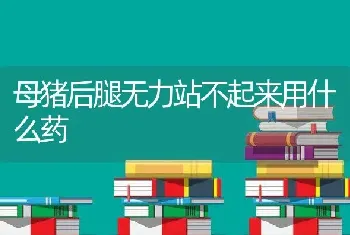 母猪后腿无力站不起来用什么药